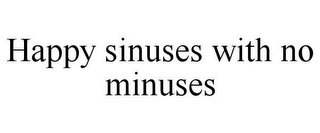 Happy sinuses with no minuses